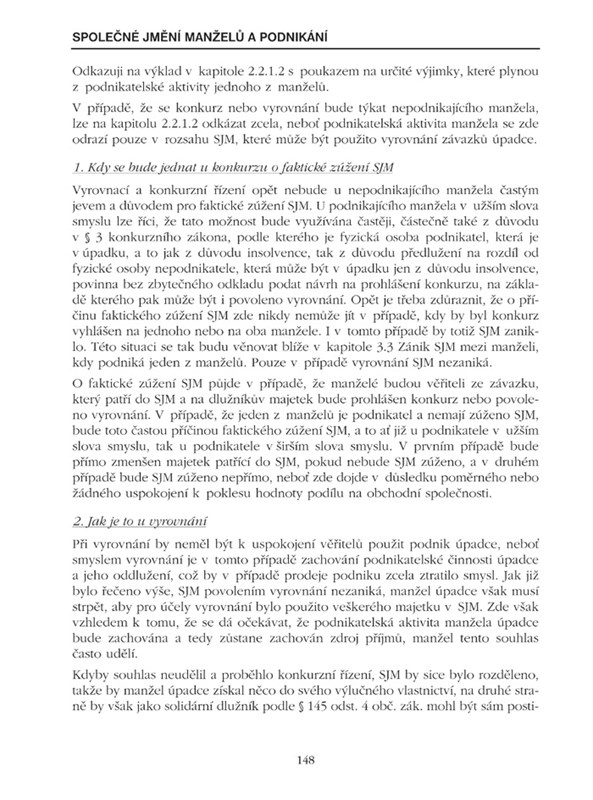 SPOLEČNÉ JMĚNÍ MANŽELŮ A PODNIKÁNÍ

Odkazuji na výklad v kapitole 2.2.1.2 s poukazem na určité výjimky, které plynou z podnikatelské aktivity jednoho z manželů.

V případě, že se konkurz nebo vyrovnání bude týkat nepodnikajícího manžela, lze na kapitolu 2.2.1.2 odkázat zcela, neboť podnikatelská aktivita manžela se zde odrazí pouze v rozsahu SJM, které může být použito vyrovnání závazků úpadce.

1. Kdy se bude jednat u konkurzu o faktické zúžení SJM

Vyrovnací a konkurzní řízení opět nebude u nepodnikajícího manžela častým jevem a důvodem pro faktické zúžení SJM. U podnikajícího manžela v užším slova smyslu lze říci, že tato možnost bude využívána častěji, částečně také z důvodu v § 3 konkurzního zákona, podle kterého je fyzická osoba podnikatel, která je v úpadku, a to jak z důvodu insolvence, tak z důvodu předlužení na rozdíl od fyzické osoby nepodnikatele, která může být v úpadku jen z důvodu insolvence, povinna bez zbytečného odkladu podat návrh na prohlášení konkurzu, na základě kterého pak může být i povoleno vyrovnání. Opět je třeba zdůraznit, že o příčinu faktického zúžení SJM zde nikdy nemůže jít v případě, kdy by byl konkurz vyhlášen na jednoho nebo na oba manžele. I v tomto případě by totiž SJM zaniklo. Této situaci se tak budu věnovat blíže v kapitole 3.3 Zánik SJM mezi manželi, kdy podniká jeden z manželů. Pouze v případě vyrovnání SJM nezaniká.

O faktické zúžení SJM půjde v případě, že manželé budou věřiteli ze závazku, který patří do SJM a na dlužníkův majetek bude prohlášen konkurz nebo povoleno vyrovnání. V případě, že jeden z manželů je podnikatel a nemají zúženo SJM, bude toto častou příčinou faktického zúžení SJM, a to ať již u podnikatele v užším slova smyslu, tak u podnikatele v širším slova smyslu. V prvním případě bude přímo zmenšen majetek patřící do SJM, pokud nebude SJM zúženo, a v druhém případě bude SJM zúženo nepřímo, neboť zde dojde v důsledku poměrného nebo žádného uspokojení k poklesu hodnoty podílu na obchodní společnosti.

2. Jak je to u vyrovnání

Při vyrovnání by neměl být k uspokojení věřitelů použit podnik úpadce, neboť smyslem vyrovnání je v tomto případě zachování podnikatelské činnosti úpadce a jeho oddlužení, což by v případě prodeje podniku zcela ztratilo smysl. Jak již bylo řečeno výše, SJM povolením vyrovnání nezaniká, manžel úpadce však musí strpět, aby pro účely vyrovnání bylo použito veškerého majetku v SJM. Zde však vzhledem k tomu, že se dá očekávat, že podnikatelská aktivita manžela úpadce bude zachována a tedy zůstane zachován zdroj příjmů, manžel tento souhlas často udělí.

Kdyby souhlas neudělil a proběhlo konkurzní řízení, SJM by sice bylo rozděleno, takže by manžel úpadce získal něco do svého výlučného vlastnictví, na druhé straně by však jako solidární dlužník podle § 145 odst. 4 obč. zák. mohl být sám posti-

148